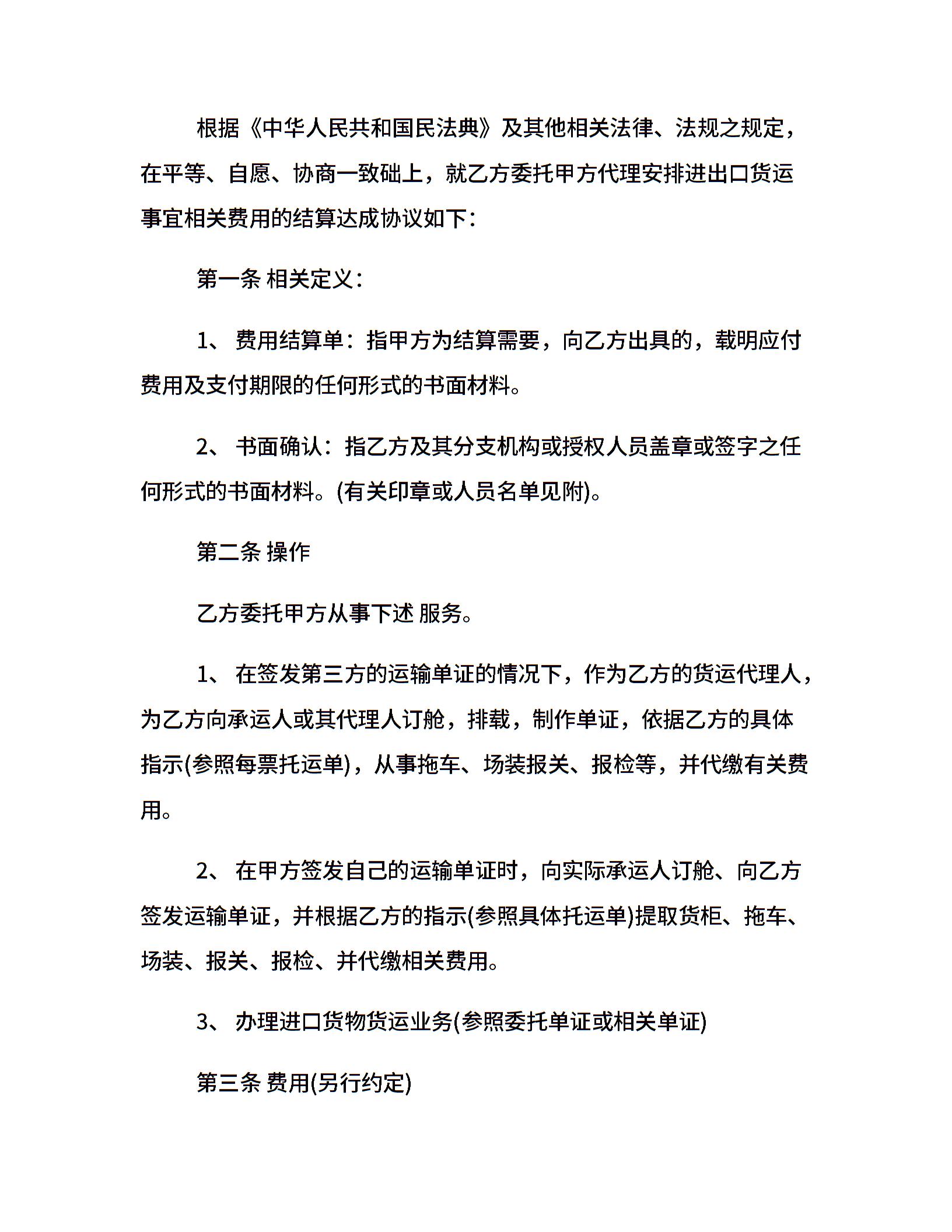 根据《中华人民共和国民法典》及其他相关法律、法规之规定，在平等、自愿、协商一致础上，就乙方委托甲方代理安排进出口货运事宜相关费用的结算达成协议如下：

第一条 相关定义：

1、 费用结算单：指甲方为结算需要，向乙方出具的，载明应付费用及支付期限的任何形式的书面材料。

2、 书面确认：指乙方及其分支机构或授权人员盖章或签字之任何形式的书面材料。(有关印章或人员名单见附)。

第二条 操作

乙方委托甲方从事下述 服务。

1、 在签发第三方的运输单证的情况下，作为乙方的货运代理人，为乙方向承运人或其代理人订舱，排载，制作单证，依据乙方的具体指示(参照每票托运单)，从事拖车、场装报关、报检等，并代缴有关费用。

2、 在甲方签发自己的运输单证时，向实际承运人订舱、向乙方签发运输单证，并根据乙方的指示(参照具体托运单)提取货柜、拖车、场装、报关、报检、并代缴相关费用。

3、 办理进口货物货运业务(参照委托单证或相关单证)

第三条 费用(另行约定)